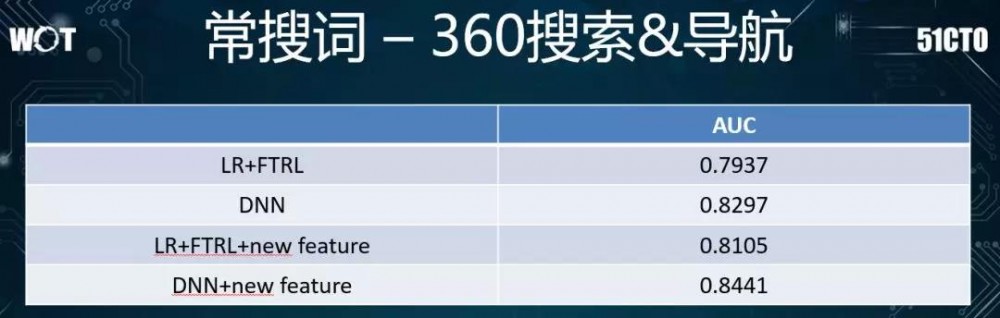 WOT

常搜词 – 360搜索&导航

51CTO

| | AUC |
|---|---|
| LR+FTRL | 0.7937 |
| DNN | 0.8297 |
| LR+FTRL+new feature | 0.8105 |
| DNN+new feature | 0.8441 |